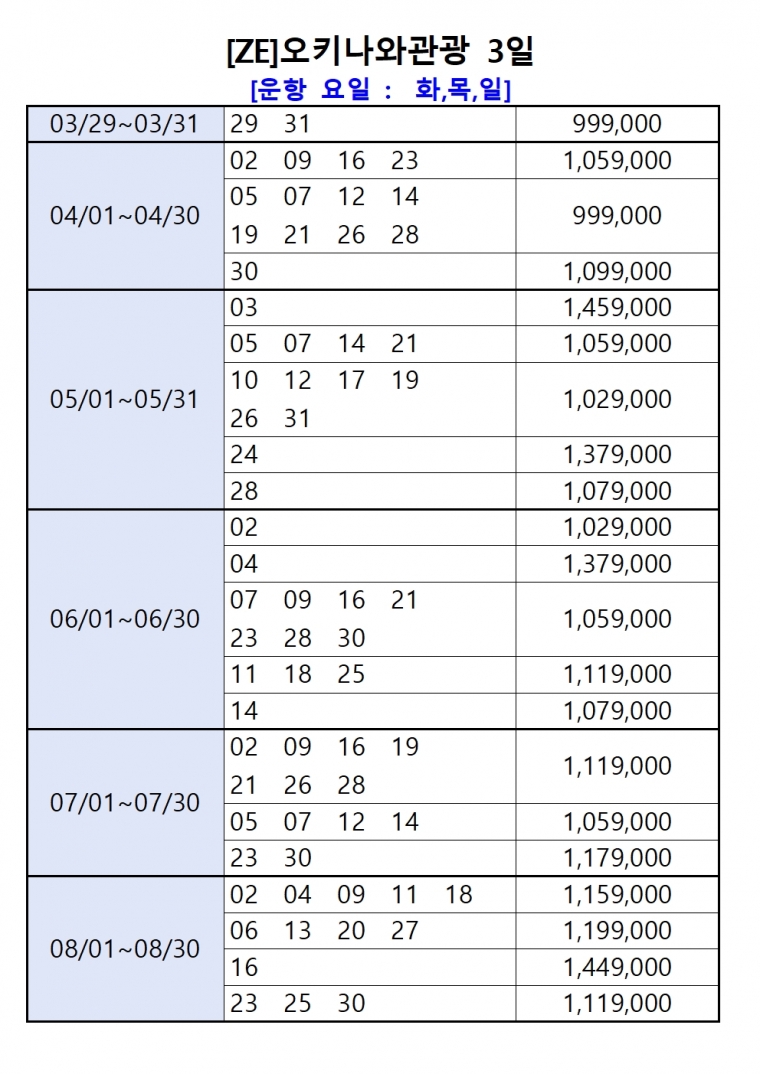 [ZE]오키나와관광 3일
[운항 요일 : 화,목,일]

| | | |
|---|---|---|
| 03/29~03/31 | 29 31 | 999,000 |
| 04/01~04/30 | 02 09 16 23 | 1,059,000 |
| | 05 07 12 14 19 21 26 28 | 999,000 |
| | 30 | 1,099,000 |
| 05/01~05/31 | 03 | 1,459,000 |
| | 05 07 14 21 | 1,059,000 |
| | 10 12 17 19 26 31 | 1,029,000 |
| | 24 | 1,379,000 |
| | 28 | 1,079,000 |
| 06/01~06/30 | 02 | 1,029,000 |
| | 04 | 1,379,000 |
| | 07 09 16 21 23 28 30 | 1,059,000 |
| | 11 18 25 | 1,119,000 |
| | 14 | 1,079,000 |
| 07/01~07/30 | 02 09 16 19 21 26 28 | 1,119,000 |
| | 05 07 12 14 | 1,059,000 |
| | 23 30 | 1,179,000 |
| 08/01~08/30 | 02 04 09 11 18 | 1,159,000 |
| | 06 13 20 27 | 1,199,000 |
| | 16 | 1,449,000 |
| | 23 25 30 | 1,119,000 |